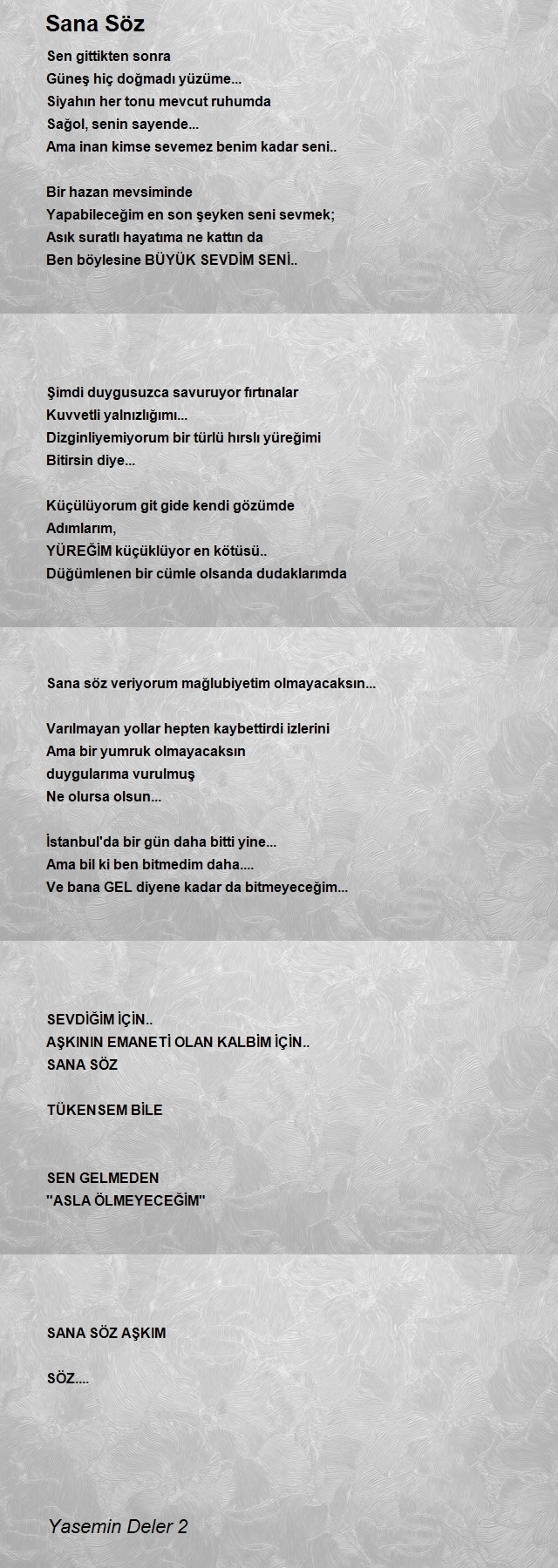 Sana Söz

Sen gittikten sonra
Güneş hiç doğmadı yüzüme...
Siyahın her tonu mevcut ruhumda
Sağol, senin sayende...
Ama inan kimse sevemez benim kadar seni..

Bir hazan mevsiminde
Yapabileceğim en son şeyken seni sevmek;
Asık suratlı hayatıma ne kattın da
Ben böylesine BÜYÜK SEVDİM SENİ..

Şimdi duygusuzca savuruyor fırtınalar
Kuvvetli yalnızlığımı...
Dizginliyemiyorum bir türlü hırslı yüreğimi
Bitirsin diye...

Küçülüyorum git gide kendi gözümde
Adımlarım,
YÜREĞİM küçüklüyor en kötüsü..
Düğümlenen bir cümle olsanda dudaklarımda

Sana söz veriyorum mağlubiyetim olmayacaksın...

Varılmayan yollar hepten kaybettirdi izlerini
Ama bir yumruk olmayacaksın
duygularıma vurulmuş
Ne olursa olsun...

İstanbul'da bir gün daha bitti yine...
Ama bil ki ben bitmedim daha....
Ve bana GEL diyene kadar da bitmeyeceğim...

SEVDİĞİM İÇİN..
AŞKININ EMANETİ OLAN KALBİM İÇİN..
SANA SÖZ

TÜKENSEM BİLE

SEN GELMEDEN
"ASLA ÖLMEYECEĞİM"

SANA SÖZ AŞKIM

SÖZ....

Yasemin Deler 2